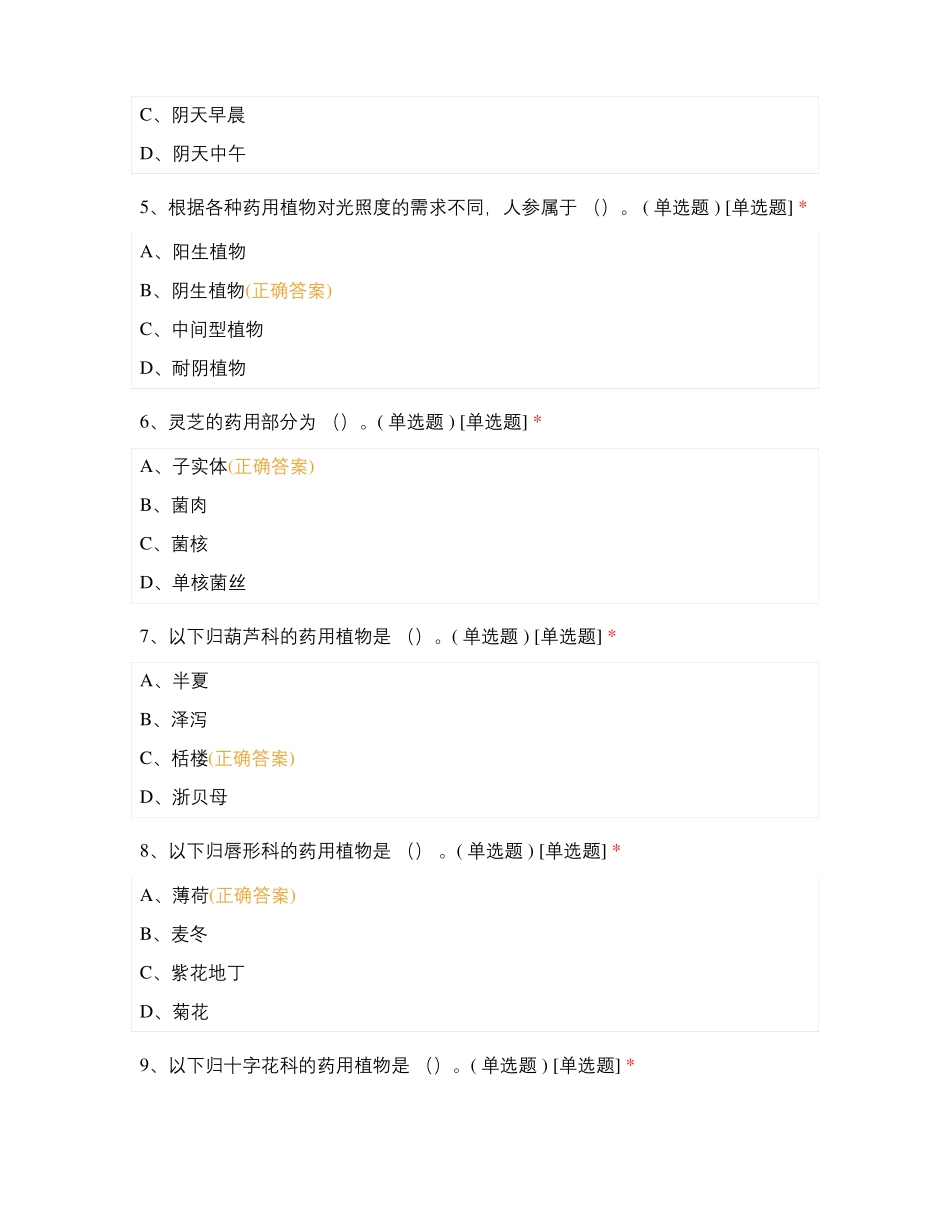 C、阴天早晨

D、阴天中午

5、根据各种药用植物对光照度的需求不同，人参属于（）。( 单选题 ) [单选题] *

A、阳生植物

B、阴生植物(正确答案)

C、中间型植物

D、耐阴植物

6、灵芝的药用部分为（）。( 单选题 ) [单选题] *

A、子实体(正确答案)

B、菌肉

C、菌核

D、单核菌丝

7、以下归葫芦科的药用植物是（）。( 单选题 ) [单选题] *

A、半夏

B、泽泻

C、栝楼(正确答案)

D、浙贝母

8、以下归唇形科的药用植物是（） 。( 单选题 ) [单选题] *

A、薄荷(正确答案)

B、麦冬

C、紫花地丁

D、菊花

9、以下归十字花科的药用植物是（）。( 单选题 ) [单选题] *